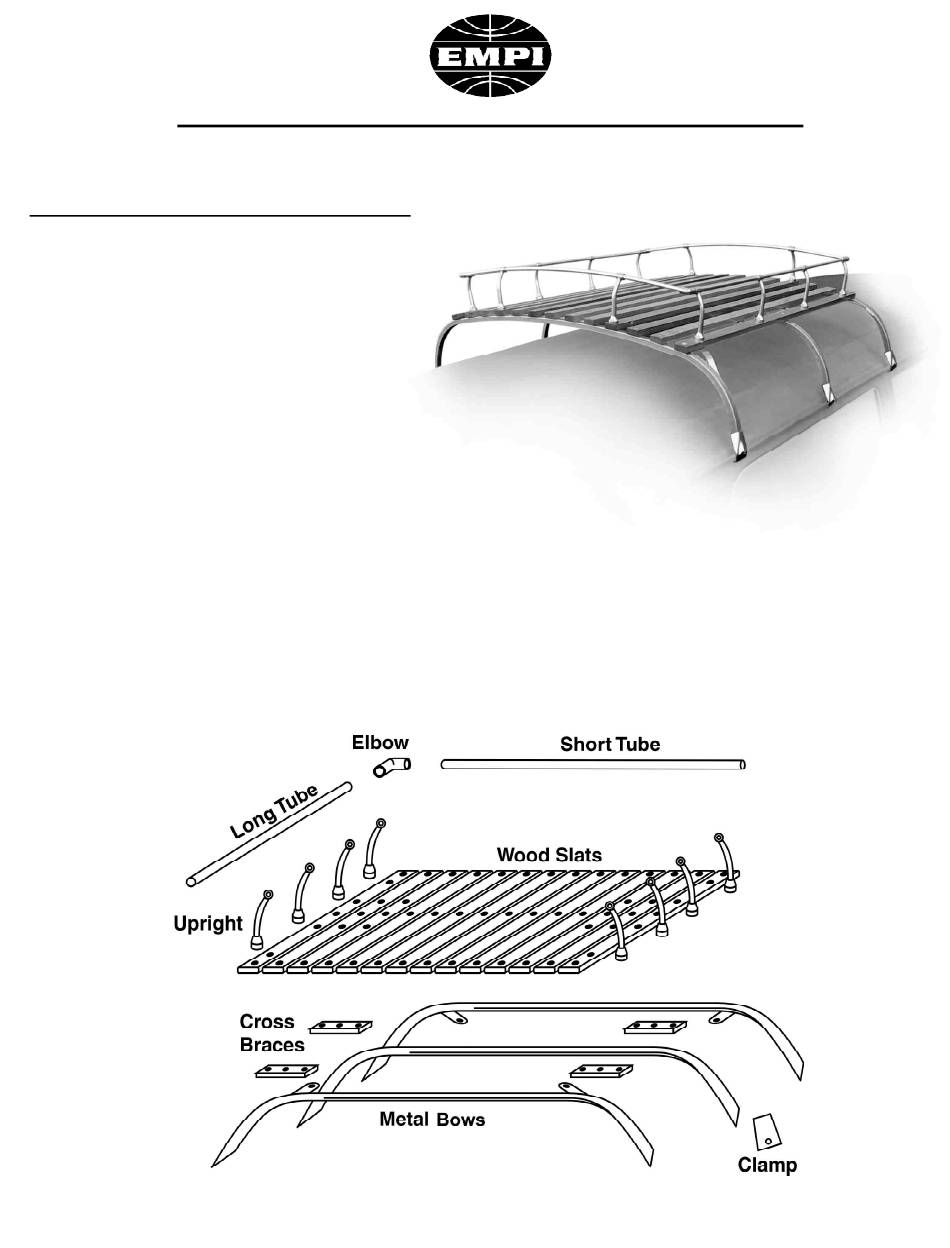 EMPI

Elbow

Short Tube

Long Tube

Wood Slats

Upright

Cross Braces

Metal Bows

Clamp